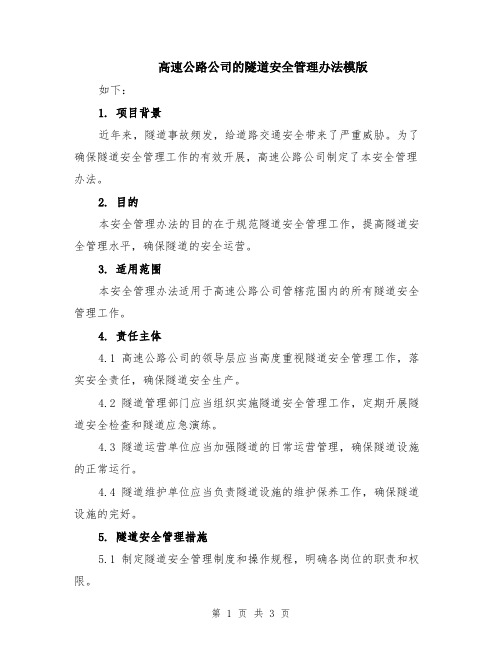 高速公路公司的隧道安全管理办法模版

如下：

1. 项目背景

近年来，隧道事故频发，给道路交通安全带来了严重威胁。为了确保隧道安全管理工作的有效开展，高速公路公司制定了本安全管理办法。

2. 目的

本安全管理办法的目的在于规范隧道安全管理工作，提高隧道安全管理水平，确保隧道的安全运营。

3. 适用范围

本安全管理办法适用于高速公路公司管辖范围内的所有隧道安全管理工作。

4. 责任主体

4.1 高速公路公司的领导层应当高度重视隧道安全管理工作，落实安全责任，确保隧道安全生产。

4.2 隧道管理部门应当组织实施隧道安全管理工作，定期开展隧道安全检查和隧道应急演练。

4.3 隧道运营单位应当加强隧道的日常运营管理，确保隧道设施的正常运行。

4.4 隧道维护单位应当负责隧道设施的维护保养工作，确保隧道设施的完好。

5. 隧道安全管理措施

5.1 制定隧道安全管理制度和操作规程，明确各岗位的职责和权限。

第 1 页 共 3 页